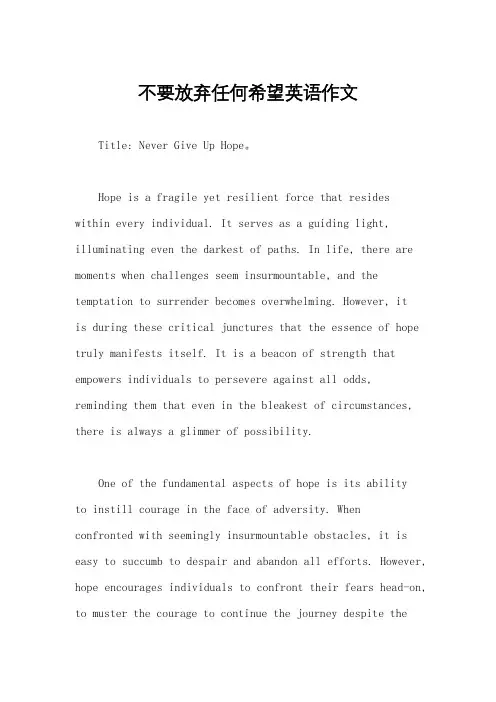 不要放弃任何希望英语作文

Title: Never Give Up Hope。

Hope is a fragile yet resilient force that resides within every individual. It serves as a guiding light, illuminating even the darkest of paths. In life, there are moments when challenges seem insurmountable, and the temptation to surrender becomes overwhelming. However, it is during these critical junctures that the essence of hope truly manifests itself. It is a beacon of strength that empowers individuals to persevere against all odds, reminding them that even in the bleakest of circumstances, there is always a glimmer of possibility.

One of the fundamental aspects of hope is its ability to instill courage in the face of adversity. When confronted with seemingly insurmountable obstacles, it is easy to succumb to despair and abandon all efforts. However, hope encourages individuals to confront their fears head-on, to muster the courage to continue the journey despite the